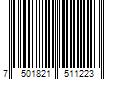 7 501821 511223